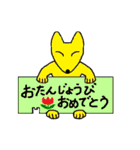 おたんじょうび
おめでとう